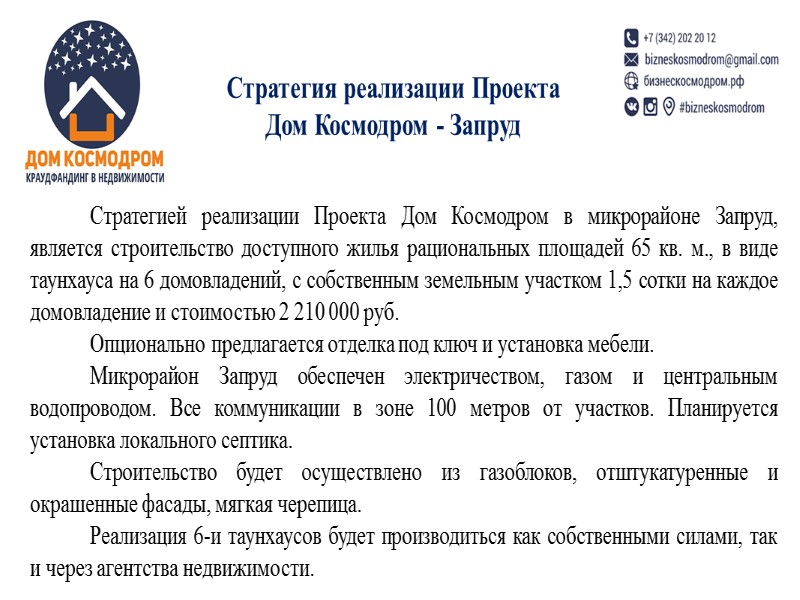 ДОМ КОСМОДРОМ
КРАУДФАНДИНГ В НЕДВИЖИМОСТИ

Стратегия реализации Проекта
Дом Космодром - Запруд

+7 (342) 202 20 12
bizneskosmodrom@gmail.com
бизнескосмодром.рф
#bizneskosmodrom

Стратегией реализации Проекта Дом Космодром в микрорайоне Запруд, является строительство доступного жилья рациональных площадей 65 кв. м., в виде таунхауса на 6 домовладений, с собственным земельным участком 1,5 сотки на каждое домовладение и стоимостью 2 210 000 руб.

Опционально предлагается отделка под ключ и установка мебели.

Микрорайон Запруд обеспечен электричеством, газом и центральным водопроводом. Все коммуникации в зоне 100 метров от участков. Планируется установка локального септика.

Строительство будет осуществлено из газоблоков, отштукатуренные и окрашенные фасады, мягкая черепица.

Реализация 6-и таунхаусов будет производиться как собственными силами, так и через агентства недвижимости.